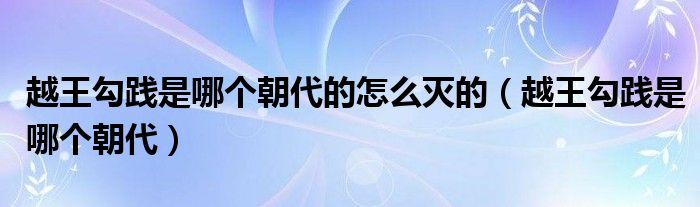 越王勾践是哪个朝代的怎么灭的（越王勾践是哪个朝代）